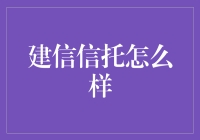 建信信托怎么样